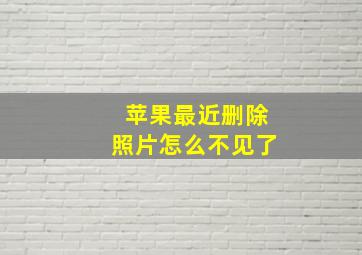 苹果最近删除
照片怎么不见了